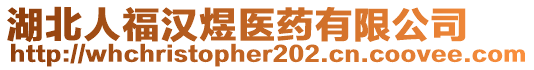 湖北人福汉煜医药有限公司
http://whchristopher202.cn.coovee.com